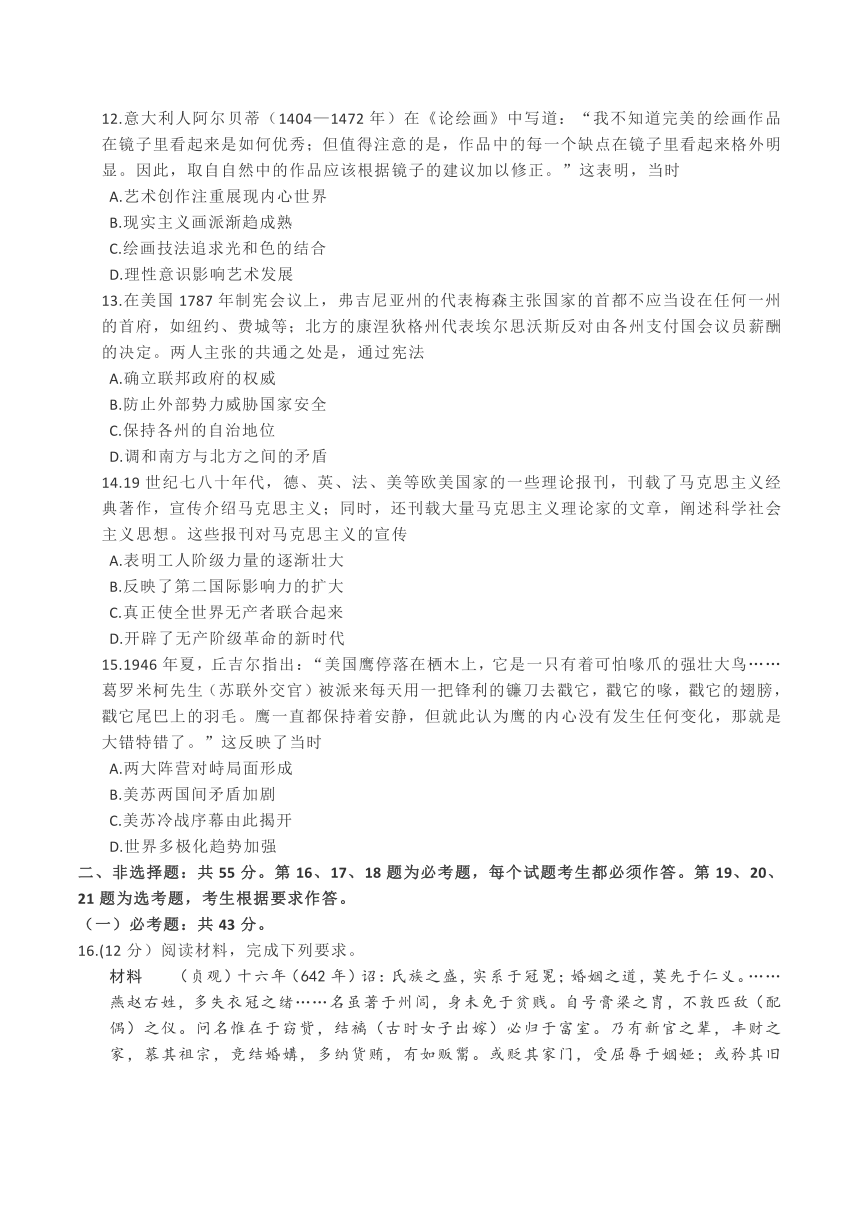 12.意大利人阿尔贝蒂（1404—1472 年）在《论绘画》中写道：“我不知道完美的绘画作品在镜子里看起来是如何优秀；但值得注意的是，作品中的每一个缺点在镜子里看起来格外明显。因此，取自自然中的作品应该根据镜子的建议加以修正。”这表明，当时

A.艺术创作注重展现内心世界

B.现实主义画派渐趋成熟

C.绘画技法追求光和色的结合

D.理性意识影响艺术发展

13.在美国 1787 年制宪会议上，弗吉尼亚州的代表梅森主张国家的首都不应当设在任何一州的首府，如纽约、费城等；北方的康涅狄格州代表埃尔思沃斯反对由各州支付国会议员薪酬的决定。两人主张的共通之处是，通过宪法

A.确立联邦政府的权威

B.防止外部势力威胁国家安全

C.保持各州的自治地位

D.调和南方与北方之间的矛盾

14.19 世纪七八十年代，德、英、法、美等欧美国家的一些理论报刊，刊载了马克思主义经典著作，宣传介绍马克思主义；同时，还刊载大量马克思主义理论家的文章，阐述科学社会主义思想。这些报刊对马克思主义的宣传

A.表明工人阶级力量的逐渐壮大

B.反映了第二国际影响力的扩大

C.真正使全世界无产者联合起来

D.开辟了无产阶级革命的新时代

15.1946 年夏，丘吉尔指出：“美国鹰停落在栖木上，它是一只有着可怕喙爪的强壮大鸟……葛罗米柯先生（苏联外交官）被派来每天用一把锋利的镰刀去戳它，戳它的喙，戳它的翅膀，戳它尾巴上的羽毛。鹰一直都保持着安静，但就此认为鹰的内心没有发生任何变化，那就是大错特错了。”这反映了当时

A.两大阵营对峙局面形成

B.美苏两国间矛盾加剧

C.美苏冷战序幕由此揭开

D.世界多极化趋势加强

二、非选择题：共 55 分。第 16、17、18 题为必考题，每个试题考生都必须作答。第 19、20、21 题为选考题，考生根据要求作答。

（一）必考题：共 43 分。

16.(12 分）阅读材料，完成下列要求。

材料 （贞观）十六年（642 年）诏：氏族之盛，实系于冠冕；婚姻之道，莫先于仁义。……燕赵右姓，多失衣冠之绪……名虽著于州闾，身未免于贫贱。自号膏粱之胄，不敦匹敌（配偶）之仪。问名惟在于窃赀，结褵（古时女子出嫁）必归于富室。乃有新官之辈，丰财之家，慕其祖宗，竞结婚媾，多纳货贿，有如贩鬻。或贬其家门，受屈辱于姻娅；或矜其旧